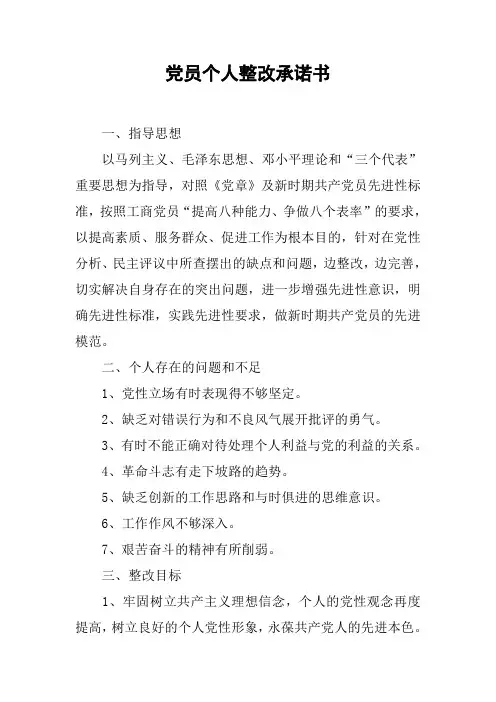 党员个人整改承诺书

一、指导思想

以马列主义、毛泽东思想、邓小平理论和“三个代表”重要思想为指导，对照《党章》及新时期共产党员先进性标准，按照工商党员“提高八种能力、争做八个表率”的要求，以提高素质、服务群众、促进工作为根本目的，针对在党性分析、民主评议中所查摆出的缺点和问题，边整改，边完善，切实解决自身存在的突出问题，进一步增强先进性意识，明确先进性标准，实践先进性要求，做新时期共产党员的先进模范。

二、个人存在的问题和不足

1、党性立场有时表现得不够坚定。

2、缺乏对错误行为和不良风气展开批评的勇气。

3、有时不能正确对待处理个人利益与党的利益的关系。

4、革命斗志有走下坡路的趋势。

5、缺乏创新的工作思路和与时俱进的思维意识。

6、工作作风不够深入。

7、艰苦奋斗的精神有所削弱。

三、整改目标

1、牢固树立共产主义理想信念，个人的党性观念再度提高，树立良好的个人党性形象，永葆共产党人的先进本色。